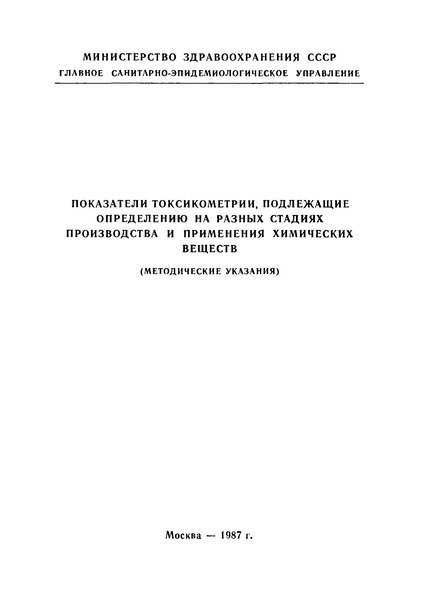 МИНИСТЕРСТВО ЗДРАВООХРАНЕНИЯ СССР
ГЛАВНОЕ САНИТАРНО-ЭПИДЕМИОЛОГИЧЕСКОЕ УПРАВЛЕНИЕ

ПОКАЗАТЕЛИ ТОКСИКОМЕТРИИ, ПОДЛЕЖАЩИЕ ОПРЕДЕЛЕНИЮ НА РАЗНЫХ СТАДИЯХ ПРОИЗВОДСТВА И ПРИМЕНЕНИЯ ХИМИЧЕСКИХ ВЕЩЕСТВ

(МЕТОДИЧЕСКИЕ УКАЗАНИЯ)

Москва — 1987 г.